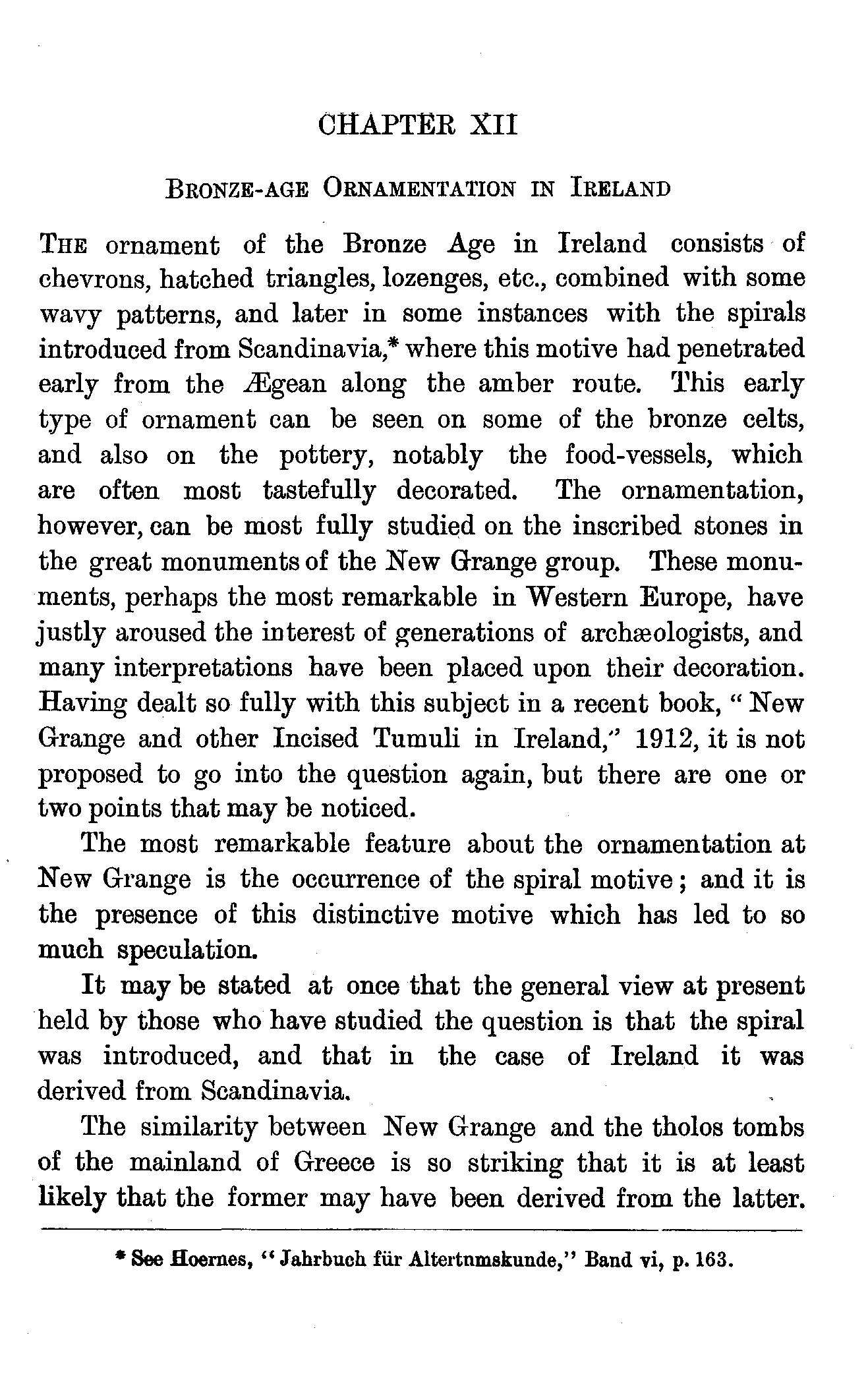 CHAPTER XII

BRONZE-AGE ORNAMENTATION IN IRELAND

THE ornament of the Bronze Age in Ireland consists of chevrons, hatched triangles, lozenges, etc., combined with some wavy patterns, and later in some instances with the spirals introduced from Scandinavia,* where this motive had penetrated early from the Ægean along the amber route. This early type of ornament can be seen on some of the bronze celts, and also on the pottery, notably the food-vessels, which are often most tastefully decorated. The ornamentation, however, can be most fully studied on the inscribed stones in the great monuments of the New Grange group. These monuments, perhaps the most remarkable in Western Europe, have justly aroused the interest of generations of archæologists, and many interpretations have been placed upon their decoration. Having dealt so fully with this subject in a recent book, "New Grange and other Incised Tumuli in Ireland," 1912, it is not proposed to go into the question again, but there are one or two points that may be noticed.

The most remarkable feature about the ornamentation at New Grange is the occurrence of the spiral motive; and it is the presence of this distinctive motive which has led to so much speculation.

It may be stated at once that the general view at present held by those who have studied the question is that the spiral was introduced, and that in the case of Ireland it was derived from Scandinavia.

The similarity between New Grange and the tholos tombs of the mainland of Greece is so striking that it is at least likely that the former may have been derived from the latter.

* See Hoernes, "Jahrbuch für Altertnmskunde," Band vi, p. 163.